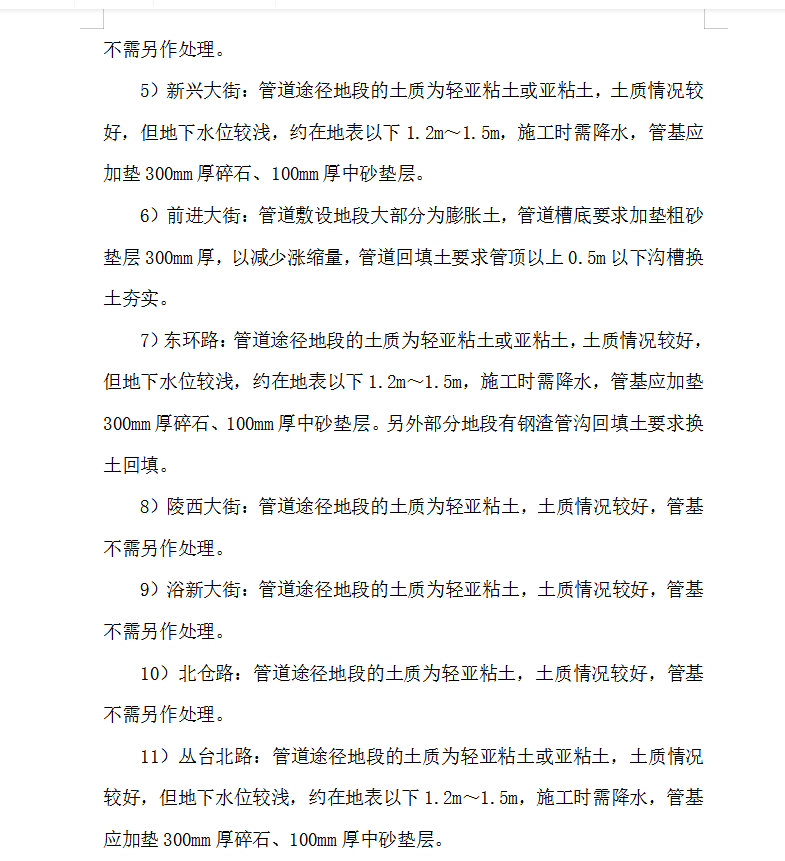 不需另作处理。

5）新兴大街：管道途径地段的土质为轻亚粘土或亚粘土，土质情况较好，但地下水位较浅，约在地表以下 1.2m～1.5m，施工时需降水，管基应加垫 300mm 厚碎石、100mm 厚中砂垫层。

6）前进大街：管道敷设地段大部分为膨胀土，管道槽底要求加垫粗砂垫层 300mm 厚，以减少涨缩量，管道回填土要求管顶以上 0.5m 以下沟槽换土夯实。

7）东环路：管道途径地段的土质为轻亚粘土或亚粘土，土质情况较好，但地下水位较浅，约在地表以下 1.2m～1.5m，施工时需降水，管基应加垫 300mm 厚碎石、100mm 厚中砂垫层。另外部分地段有钢渣管沟回填土要求换土回填。

8）陵西大街：管道途径地段的土质为轻亚粘土，土质情况较好，管基不需另作处理。

9）浴新大街：管道途径地段的土质为轻亚粘土，土质情况较好，管基不需另作处理。

10）北仓路：管道途径地段的土质为轻亚粘土，土质情况较好，管基不需另作处理。

11）丛台北路：管道途径地段的土质为轻亚粘土或亚粘土，土质情况较好，但地下水位较浅，约在地表以下 1.2m～1.5m，施工时需降水，管基应加垫 300mm 厚碎石、100mm 厚中砂垫层。